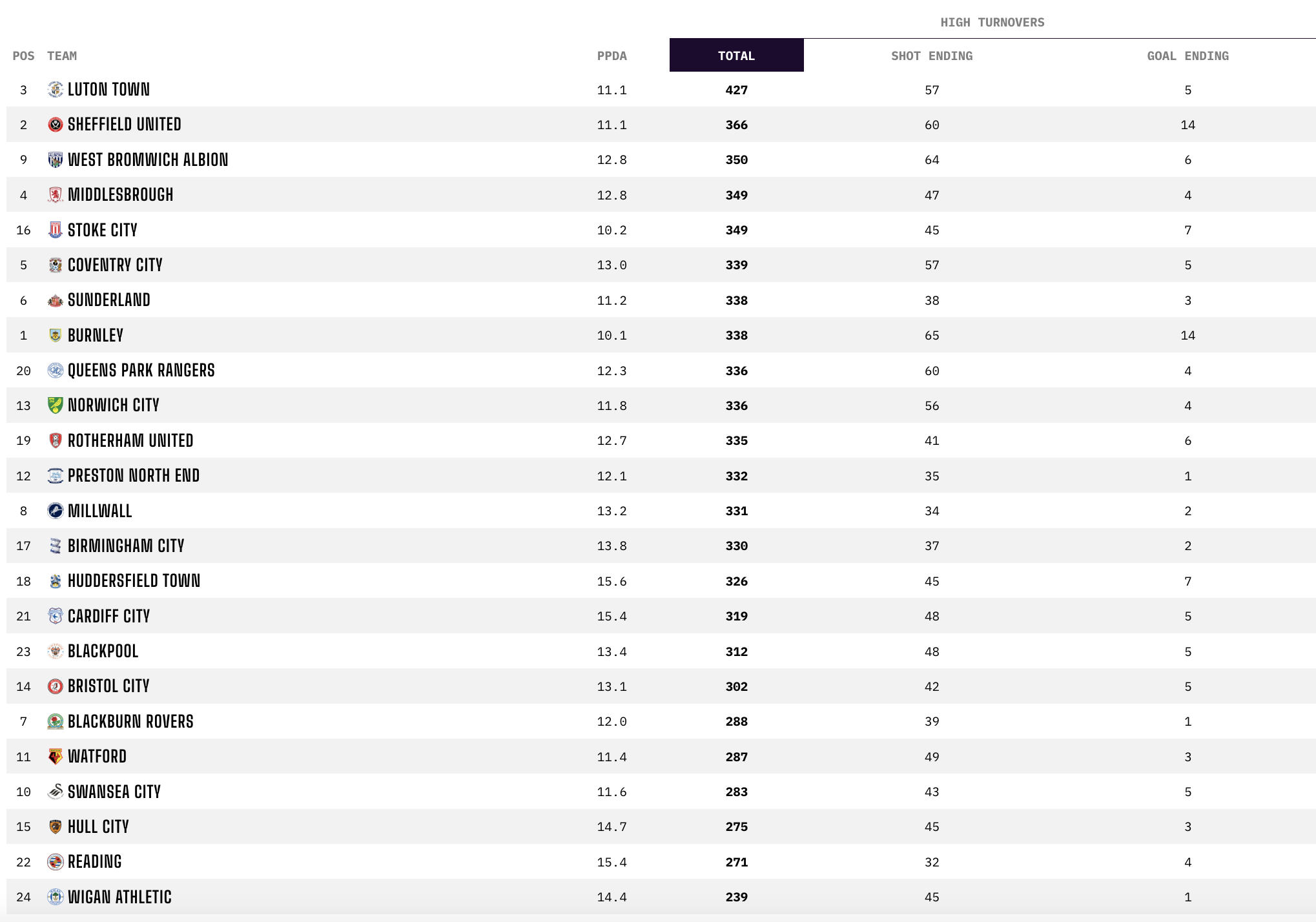 HIGH TURNOVERS

| POS | TEAM | PPDA | TOTAL | SHOT ENDING | GOAL ENDING |
|---|---|---|---|---|---|
| 3 | LUTON TOWN | 11.1 | 427 | 57 | 5 |
| 2 | SHEFFIELD UNITED | 11.1 | 366 | 60 | 14 |
| 9 | WEST BROMWICH ALBION | 12.8 | 350 | 64 | 6 |
| 4 | MIDDLESBROUGH | 12.8 | 349 | 47 | 4 |
| 16 | STOKE CITY | 10.2 | 349 | 45 | 7 |
| 5 | COVENTRY CITY | 13.0 | 339 | 57 | 5 |
| 6 | SUNDERLAND | 11.2 | 338 | 38 | 3 |
| 1 | BURNLEY | 10.1 | 338 | 65 | 14 |
| 20 | QUEENS PARK RANGERS | 12.3 | 336 | 60 | 4 |
| 13 | NORWICH CITY | 11.8 | 336 | 56 | 4 |
| 19 | ROTHERHAM UNITED | 12.7 | 335 | 41 | 6 |
| 12 | PRESTON NORTH END | 12.1 | 332 | 35 | 1 |
| 8 | MILLWALL | 13.2 | 331 | 34 | 2 |
| 17 | BIRMINGHAM CITY | 13.8 | 330 | 37 | 2 |
| 18 | HUDDERSFIELD TOWN | 15.6 | 326 | 45 | 7 |
| 21 | CARDIFF CITY | 15.4 | 319 | 48 | 5 |
| 23 | BLACKPOOL | 13.4 | 312 | 48 | 5 |
| 14 | BRISTOL CITY | 13.1 | 302 | 42 | 5 |
| 7 | BLACKBURN ROVERS | 12.0 | 288 | 39 | 1 |
| 11 | WATFORD | 11.4 | 287 | 49 | 3 |
| 10 | SWANSEA CITY | 11.6 | 283 | 43 | 5 |
| 15 | HULL CITY | 14.7 | 275 | 45 | 3 |
| 22 | READING | 15.4 | 271 | 32 | 4 |
| 24 | WIGAN ATHLETIC | 14.4 | 239 | 45 | 1 |